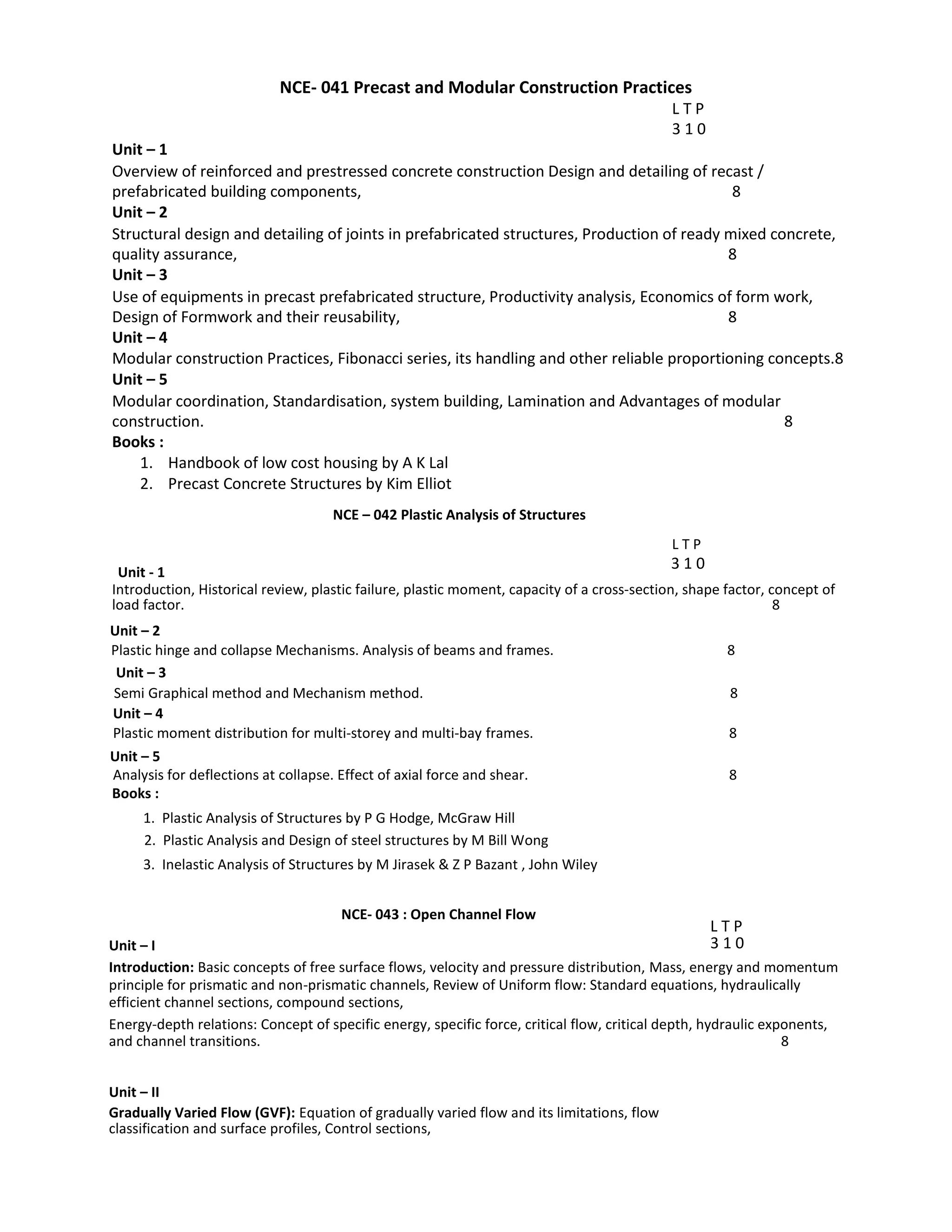 NCE- 041 Precast and Modular Construction Practices

L T P
3 1 0

Unit – 1
Overview of reinforced and prestressed concrete construction Design and detailing of recast / prefabricated building components, 8

Unit – 2
Structural design and detailing of joints in prefabricated structures, Production of ready mixed concrete, quality assurance, 8

Unit – 3
Use of equipments in precast prefabricated structure, Productivity analysis, Economics of form work, Design of Formwork and their reusability, 8

Unit – 4
Modular construction Practices, Fibonacci series, its handling and other reliable proportioning concepts.8

Unit – 5
Modular coordination, Standardisation, system building, Lamination and Advantages of modular construction. 8

Books :
1. Handbook of low cost housing by A K Lal
2. Precast Concrete Structures by Kim Elliot

NCE – 042 Plastic Analysis of Structures

L T P
3 1 0

Unit - 1
Introduction, Historical review, plastic failure, plastic moment, capacity of a cross-section, shape factor, concept of load factor. 8

Unit – 2
Plastic hinge and collapse Mechanisms. Analysis of beams and frames. 8

Unit – 3
Semi Graphical method and Mechanism method. 8

Unit – 4
Plastic moment distribution for multi-storey and multi-bay frames. 8

Unit – 5
Analysis for deflections at collapse. Effect of axial force and shear. 8

Books :
1. Plastic Analysis of Structures by P G Hodge, McGraw Hill
2. Plastic Analysis and Design of steel structures by M Bill Wong
3. Inelastic Analysis of Structures by M Jirasek & Z P Bazant , John Wiley

NCE- 043 : Open Channel Flow

L T P
3 1 0

Unit – I
Introduction: Basic concepts of free surface flows, velocity and pressure distribution, Mass, energy and momentum principle for prismatic and non-prismatic channels, Review of Uniform flow: Standard equations, hydraulically efficient channel sections, compound sections,

Energy-depth relations: Concept of specific energy, specific force, critical flow, critical depth, hydraulic exponents, and channel transitions. 8

Unit – II
Gradually Varied Flow (GVF): Equation of gradually varied flow and its limitations, flow classification and surface profiles, Control sections,